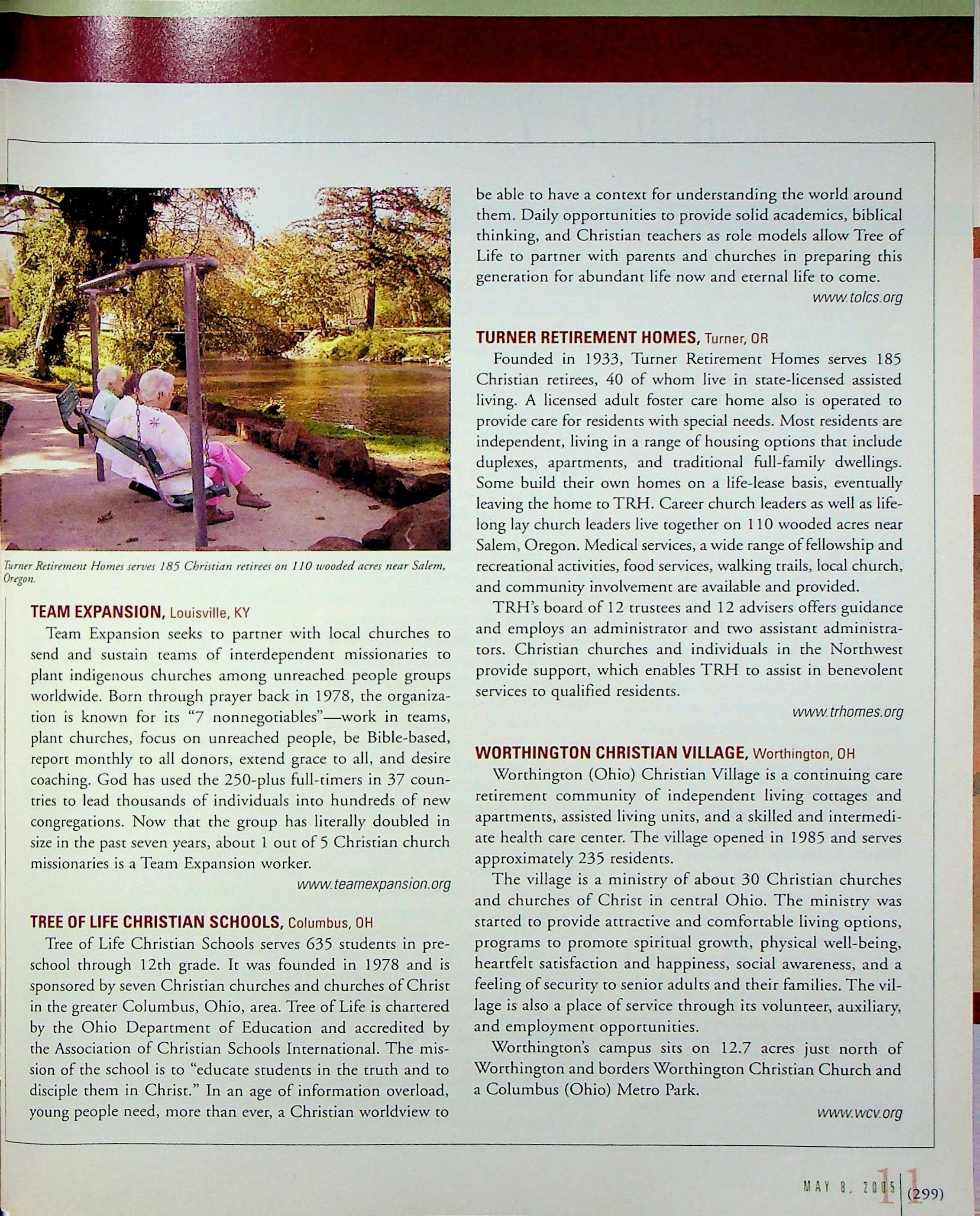 Turner Retirement Homes serves 185 Christian retirees on 110 wooded acres near Salem, Oregon.

TEAM EXPANSION, Louisville, KY

Team Expansion seeks to partner with local churches to send and sustain teams of interdependent missionaries to plant indigenous churches among unreached people groups worldwide. Born through prayer back in 1978, the organization is known for its "7 nonnegotiables"—work in teams, plant churches, focus on unreached people, be Bible-based, report monthly to all donors, extend grace to all, and desire coaching. God has used the 250-plus full-timers in 37 countries to lead thousands of individuals into hundreds of new congregations. Now that the group has literally doubled in size in the past seven years, about 1 out of 5 Christian church missionaries is a Team Expansion worker.

www.teamexpansion.org

TREE OF LIFE CHRISTIAN SCHOOLS, Columbus, OH

Tree of Life Christian Schools serves 635 students in preschool through 12th grade. It was founded in 1978 and is sponsored by seven Christian churches and churches of Christ in the greater Columbus, Ohio, area. Tree of Life is chartered by the Ohio Department of Education and accredited by the Association of Christian Schools International. The mission of the school is to "educate students in the truth and to disciple them in Christ." In an age of information overload, young people need, more than ever, a Christian worldview to be able to have a context for understanding the world around them. Daily opportunities to provide solid academics, biblical thinking, and Christian teachers as role models allow Tree of Life to partner with parents and churches in preparing this generation for abundant life now and eternal life to come.

www.tolcs.org

TURNER RETIREMENT HOMES, Turner, OR

Founded in 1933, Turner Retirement Homes serves 185 Christian retirees, 40 of whom live in state-licensed assisted living. A licensed adult foster care home also is operated to provide care for residents with special needs. Most residents are independent, living in a range of housing options that include duplexes, apartments, and traditional full-family dwellings. Some build their own homes on a life-lease basis, eventually leaving the home to TRH. Career church leaders as well as lifelong lay church leaders live together on 110 wooded acres near Salem, Oregon. Medical services, a wide range of fellowship and recreational activities, food services, walking trails, local church, and community involvement are available and provided.

TRH's board of 12 trustees and 12 advisers offers guidance and employs an administrator and two assistant administrators. Christian churches and individuals in the Northwest provide support, which enables TRH to assist in benevolent services to qualified residents.

www.trhomes.org

WORTHINGTON CHRISTIAN VILLAGE, Worthington, OH

Worthington (Ohio) Christian Village is a continuing care retirement community of independent living cottages and apartments, assisted living units, and a skilled and intermediate health care center. The village opened in 1985 and serves approximately 235 residents.

The village is a ministry of about 30 Christian churches and churches of Christ in central Ohio. The ministry was started to provide attractive and comfortable living options, programs to promote spiritual growth, physical well-being, heartfelt satisfaction and happiness, social awareness, and a feeling of security to senior adults and their families. The village is also a place of service through its volunteer, auxiliary, and employment opportunities.

Worthington's campus sits on 12.7 acres just north of Worthington and borders Worthington Christian Church and a Columbus (Ohio) Metro Park.

www.wcv.org

MAY 8, 2005 11 (299)